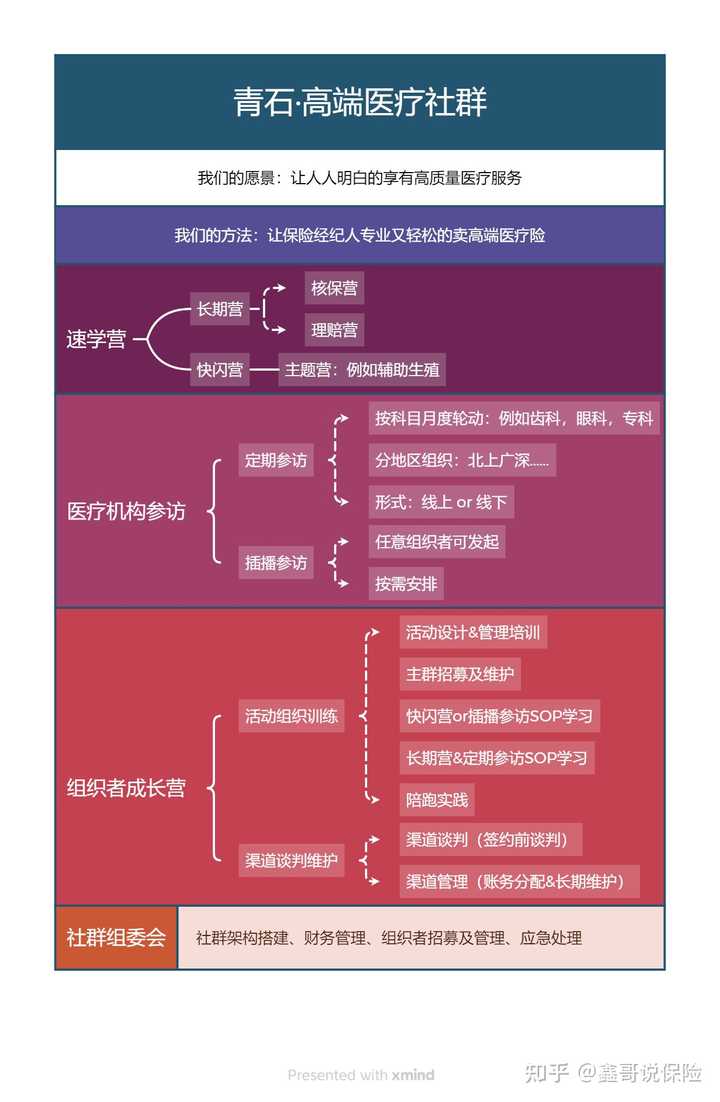 青石·高端医疗社群

我们的愿景：让人人明白的享有高质量医疗服务

我们的方法：让保险经纪人专业又轻松的卖高端医疗险

速学营
长期营
核保营
理赔营
快闪营
主题营：例如辅助生殖

医疗机构参访
定期参访
按科目月度轮动：例如齿科，眼科，专科
分地区组织：北上广深......
形式：线上 or 线下
插播参访
任意组织者可发起
按需安排

组织者成长营
活动组织训练
活动设计&管理培训
主群招募及维护
快闪营or插播参访SOP学习
长期营&定期参访SOP学习
陪跑实践
渠道谈判维护
渠道谈判（签约前谈判）
渠道管理（账务分配&长期维护）

社群组委会
社群架构搭建、财务管理、组织者招募及管理、应急处理

Presented with xmind

知乎 @鑫哥说保险